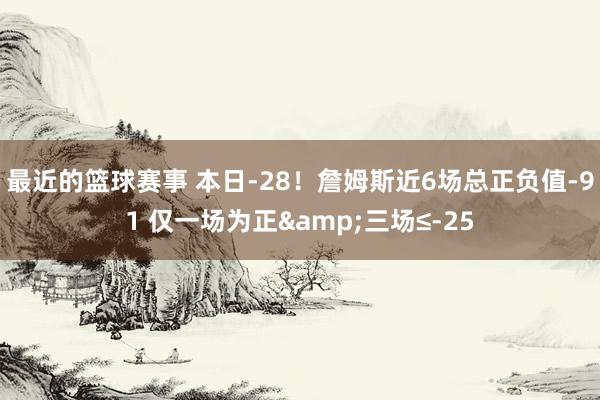 最近的篮球赛事 本日-28！詹姆斯近6场总正负值-91 仅一场为正&amp;三场≤-25